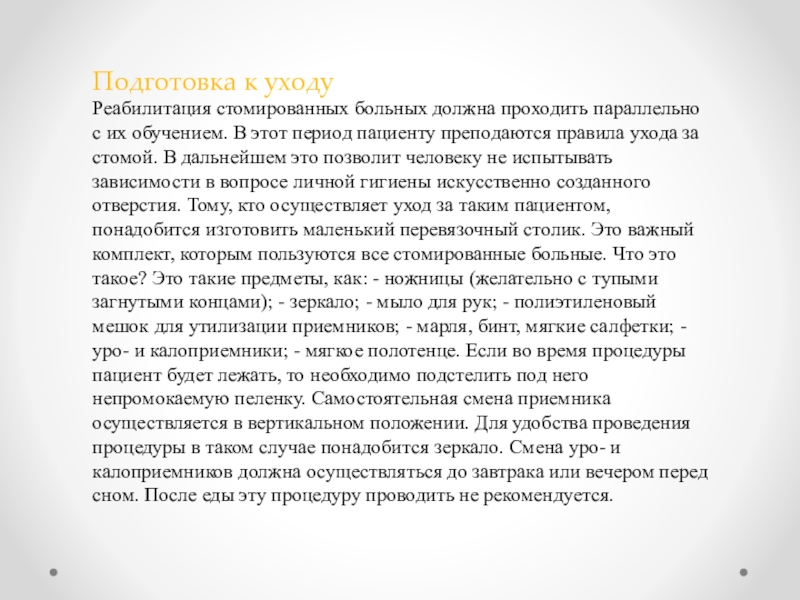 Подготовка к уходу

Реабилитация стомированных больных должна проходить параллельно с их обучением. В этот период пациенту преподаются правила ухода за стомой. В дальнейшем это позволит человеку не испытывать зависимости в вопросе личной гигиены искусственно созданного отверстия. Тому, кто осуществляет уход за таким пациентом, понадобится изготовить маленький перевязочный столик. Это важный комплект, которым пользуются все стомированные больные. Что это такое? Это такие предметы, как: - ножницы (желательно с тупыми загнутыми концами); - зеркало; - мыло для рук; - полиэтиленовый мешок для утилизации приемников; - марля, бинт, мягкие салфетки; - уро- и калоприемники; - мягкое полотенце. Если во время процедуры пациент будет лежать, то необходимо подстелить под него непромокаемую пеленку. Самостоятельная смена приемника осуществляется в вертикальном положении. Для удобства проведения процедуры в таком случае понадобится зеркало. Смена уро- и калоприемников должна осуществляться до завтрака или вечером перед сном. После еды эту процедуру проводить не рекомендуется.